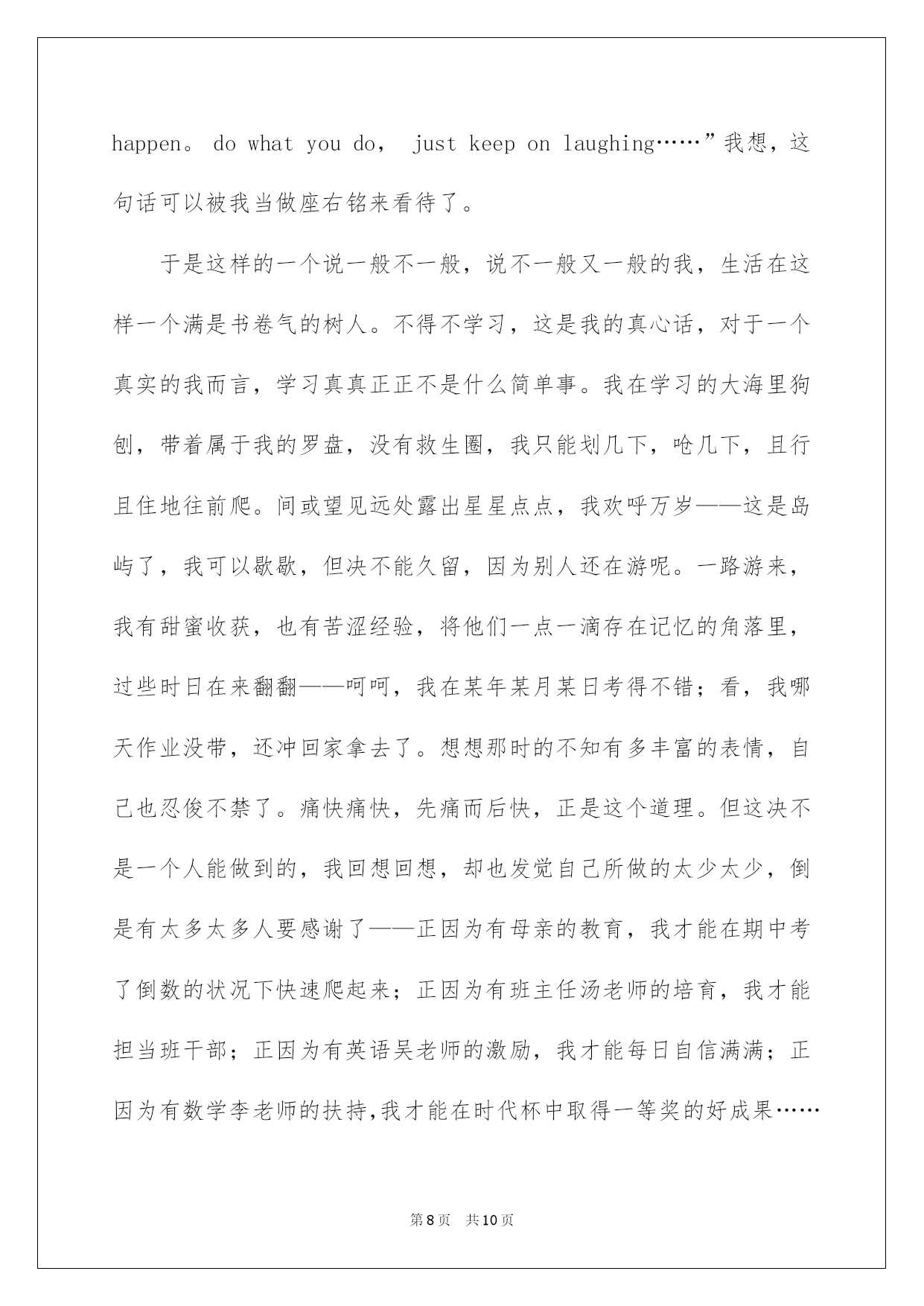 happen。 do what you do， just keep on laughing……”我想，这句话可以被我当做座右铭来看待了。

于是这样的一个说一般不一般，说不一般又一般的我，生活在这样一个满是书卷气的树人。不得不学习，这是我的真心话，对于一个真实的我而言，学习真真正正不是什么简单事。我在学习的大海里狗刨，带着属于我的罗盘，没有救生圈，我只能划几下，呛几下，且行且住地往前爬。间或望见远处露出星星点点，我欢呼万岁——这是岛屿了，我可以歇歇，但决不能久留，因为别人还在游呢。一路游来，我有甜蜜收获，也有苦涩经验，将他们一点一滴存在记忆的角落里，过些时日在来翻翻——呵呵，我在某年某月某日考得不错；看，我哪天作业没带，还冲回家拿去了。想想那时的不知有多丰富的表情，自己也忍俊不禁了。痛快痛快，先痛而后快，正是这个道理。但这决不是一个人能做到的，我回想回想，却也发觉自己所做的太少太少，倒是有太多太多人要感谢了——正因为有母亲的教育，我才能在期中考了倒数的状况下快速爬起来；正因为有班主任汤老师的培育，我才能担当班干部；正因为有英语吴老师的激励，我才能每日自信满满；正因为有数学李老师的扶持,我才能在时代杯中取得一等奖的好成果……

第8页 共10页